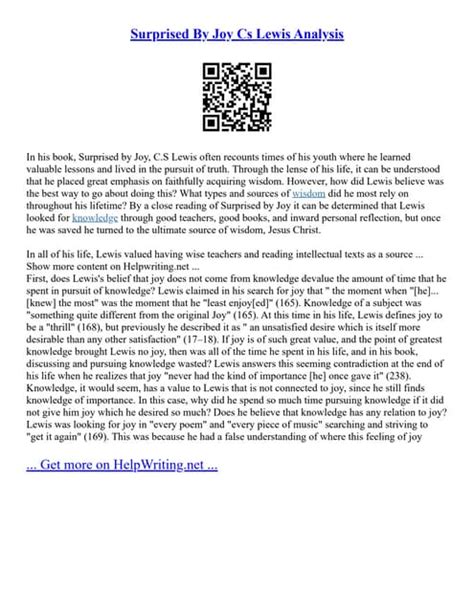 Surprised By Joy Cs Lewis Analysis

In his book, Surprised by Joy, C.S Lewis often recounts times of his youth where he learned valuable lessons and lived in the pursuit of truth. Through the lense of his life, it can be understood that he placed great emphasis on faithfully acquiring wisdom. However, how did Lewis believe was the best way to go about doing this? What types and sources of wisdom did he most rely on throughout his lifetime? By a close reading of Surprised by Joy it can be determined that Lewis looked for knowledge through good teachers, good books, and inward personal reflection, but once he was saved he turned to the ultimate source of wisdom, Jesus Christ.

In all of his life, Lewis valued having wise teachers and reading intellectual texts as a source ...
Show more content on Helpwriting.net ...
First, does Lewis's belief that joy does not come from knowledge devalue the amount of time that he spent in pursuit of knowledge? Lewis claimed in his search for joy that " the moment when "[he]... [knew] the most" was the moment that he "least enjoy[ed]" (165). Knowledge of a subject was "something quite different from the original Joy" (165). At this time in his life, Lewis defines joy to be a "thrill" (168), but previously he described it as " an unsatisfied desire which is itself more desirable than any other satisfaction" (17–18). If joy is of such great value, and the point of greatest knowledge brought Lewis no joy, then was all of the time he spent in his life, and in his book, discussing and pursuing knowledge wasted? Lewis answers this seeming contradiction at the end of his life when he realizes that joy "never had the kind of importance [he] once gave it" (238). Knowledge, it would seem, has a value to Lewis that is not connected to joy, since he still finds knowledge of importance. In this case, why did he spend so much time pursuing knowledge if it did not give him joy which he desired so much? Does he believe that knowledge has any relation to joy? Lewis was looking for joy in "every poem" and "every piece of music" searching and striving to "get it again" (169). This was because he had a false understanding of where this feeling of joy

... Get more on HelpWriting.net ...